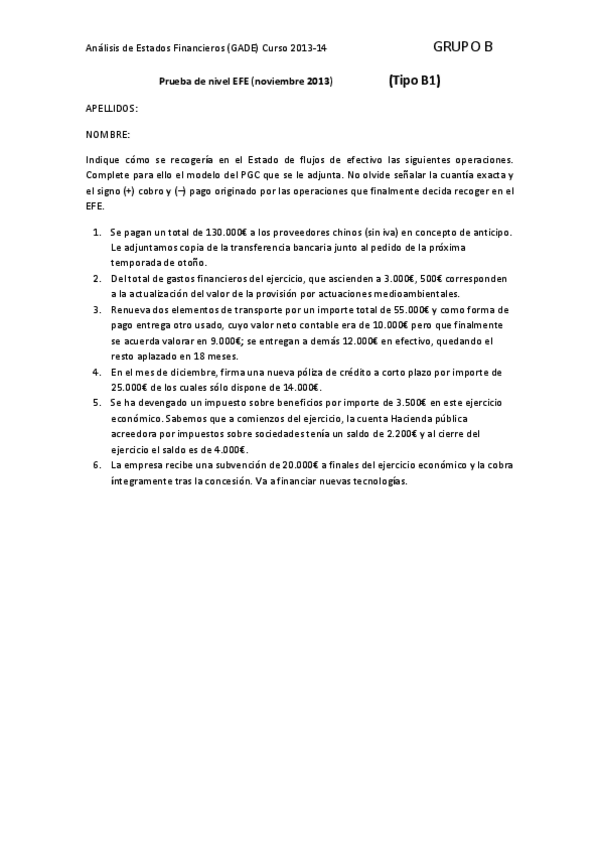 Análisis de Estados Financieros (GADE) Curso 2013-14 GRUPO B

Prueba de nivel EFE (noviembre 2013) (Tipo B1)

APELLIDOS:

NOMBRE:

Indique cómo se recogería en el Estado de flujos de efectivo las siguientes operaciones. Complete para ello el modelo del PGC que se le adjunta. No olvide señalar la cuantía exacta y el signo (+) cobro y (–) pago originado por las operaciones que finalmente decida recoger en el EFE.

1. Se pagan un total de 130.000€ a los proveedores chinos (sin iva) en concepto de anticipo. Le adjuntamos copia de la transferencia bancaria junto al pedido de la próxima temporada de otoño.
2. Del total de gastos financieros del ejercicio, que ascienden a 3.000€, 500€ corresponden a la actualización del valor de la provisión por actuaciones medioambientales.
3. Renueva dos elementos de transporte por un importe total de 55.000€ y como forma de pago entrega otro usado, cuyo valor neto contable era de 10.000€ pero que finalmente se acuerda valorar en 9.000€; se entregan a demás 12.000€ en efectivo, quedando el resto aplazado en 18 meses.
4. En el mes de diciembre, firma una nueva póliza de crédito a corto plazo por importe de 25.000€ de los cuales sólo dispone de 14.000€.
5. Se ha devengado un impuesto sobre beneficios por importe de 3.500€ en este ejercicio económico. Sabemos que a comienzos del ejercicio, la cuenta Hacienda pública acreedora por impuestos sobre sociedades tenía un saldo de 2.200€ y al cierre del ejercicio el saldo es de 4.000€.
6. La empresa recibe una subvención de 20.000€ a finales del ejercicio económico y la cobra íntegramente tras la concesión. Va a financiar nuevas tecnologías.